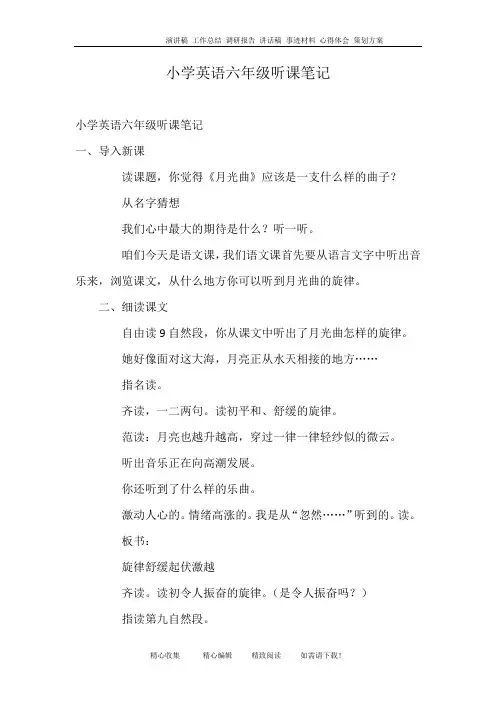 演讲稿 工作总结 调研报告 讲话稿 事迹材料 心得体会 策划方案

小学英语六年级听课笔记

小学英语六年级听课笔记

一、导入新课

读课题，你觉得《月光曲》应该是一支什么样的曲子？

从名字猜想

我们心中最大的期待是什么？听一听。

咱们今天是语文课，我们语文课首先要从语言文字中听出音乐来，浏览课文，从什么地方你可以听到月光曲的旋律。

二、细读课文

自由读9自然段，你从课文中听出了月光曲怎样的旋律。

她好像面对这大海，月亮正从水天相接的地方……

指名读。

齐读，一二两句。读初平和、舒缓的旋律。

范读：月亮也越升越高，穿过一律一律轻纱似的微云。

听出音乐正在向高潮发展。

你还听到了什么样的乐曲。

激动人心的。情绪高涨的。我是从“忽然……”听到的。读。

板书：

旋律舒缓起伏激越

齐读。读初令人振奋的旋律。（是令人振奋吗？）

指读第九自然段。

精心收集 精心编辑 精致阅读 如需请下载！